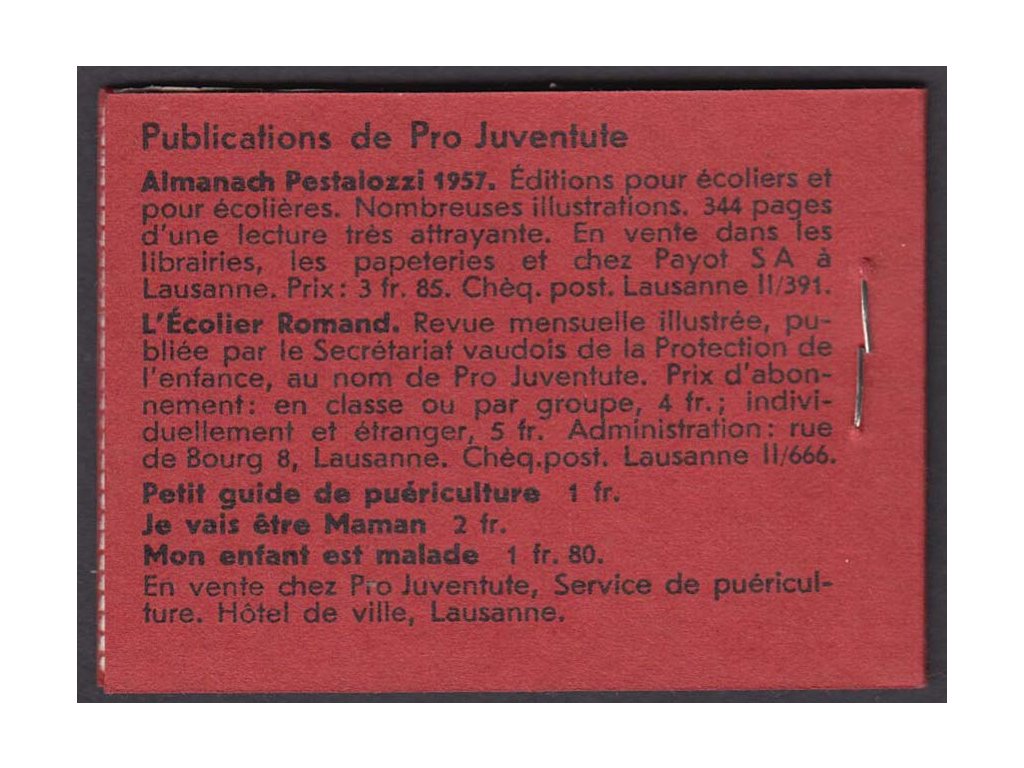 Publications de Pro Juventute

Almanach Pestalozzi 1957. Éditions pour écoliers et pour écolières. Nombreuses illustrations. 344 pages d'une lecture très attrayante. En vente dans les librairies, les papeteries et chez Payot S A à Lausanne. Prix: 3 fr. 85. Chèq. post. Lausanne II/391.

L'Écolier Romand. Revue mensuelle illustrée, publiée par le Secrétariat vaudois de la Protection de l'enfance, au nom de Pro Juventute. Prix d'abonnement: en classe ou par groupe, 4 fr.; individuellement et étranger, 5 fr. Administration: rue de Bourg 8, Lausanne. Chèq.post. Lausanne II/666.

Petit guide de puériculture 1 fr.
Je vais être Maman 2 fr.
Mon enfant est malade 1 fr. 80.
En vente chez Pro Juventute, Service de puériculture. Hôtel de ville, Lausanne.